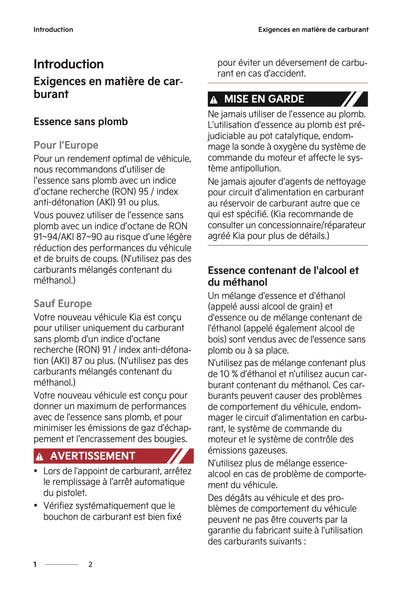 Introduction

Exigences en matière de carburant

Introduction

Exigences en matière de carburant

Essence sans plomb

Pour l'Europe

Pour un rendement optimal de véhicule, nous recommandons d'utiliser de l'essence sans plomb avec un indice d'octane recherche (RON) 95 / index anti-détonation (AKI) 91 ou plus.

Vous pouvez utiliser de l'essence sans plomb avec un indice d'octane de RON 91~94/AKI 87~90 au risque d'une légère réduction des performances du véhicule et de bruits de coups. (N'utilisez pas des carburants mélangés contenant du méthanol.)

Sauf Europe

Votre nouveau véhicule Kia est conçu pour utiliser uniquement du carburant sans plomb d'un indice d'octane recherche (RON) 91 / index anti-détonation (AKI) 87 ou plus. (N'utilisez pas des carburants mélangés contenant du méthanol.)

Votre nouveau véhicule est conçu pour donner un maximum de performances avec de l'essence sans plomb, et pour minimiser les émissions de gaz d'échappement et l'encrassement des bougies.

AVERTISSEMENT

• Lors de l'appoint de carburant, arrêtez le remplissage à l'arrêt automatique du pistolet.

• Vérifiez systématiquement que le bouchon de carburant est bien fixé pour éviter un déversement de carburant en cas d'accident.

MISE EN GARDE

Ne jamais utiliser de l'essence au plomb. L'utilisation d'essence au plomb est préjudiciable au pot catalytique, endommage la sonde à oxygène du système de commande du moteur et affecte le système antipollution.

Ne jamais ajouter d'agents de nettoyage pour circuit d'alimentation en carburant au réservoir de carburant autre que ce qui est spécifié. (Kia recommande de consulter un concessionnaire/réparateur agréé Kia pour plus de détails.)

Essence contenant de l'alcool et du méthanol

Un mélange d'essence et d'éthanol (appelé aussi alcool de grain) et d'essence ou de mélange contenant de l'éthanol (appelé également alcool de bois) sont vendus avec de l'essence sans plomb ou à sa place.

N'utilisez pas de mélange contenant plus de 10 % d'éthanol et n'utilisez aucun carburant contenant du méthanol. Ces carburants peuvent causer des problèmes de comportement du véhicule, endommager le circuit d'alimentation en carburant, le système de commande du moteur et le système de contrôle des émissions gazeuses.

N'utilisez plus de mélange essence-alcool en cas de problème de comportement du véhicule.

Des dégâts au véhicule et des problèmes de comportement du véhicule peuvent ne pas être couverts par la garantie du fabricant suite à l'utilisation des carburants suivants :

1 2